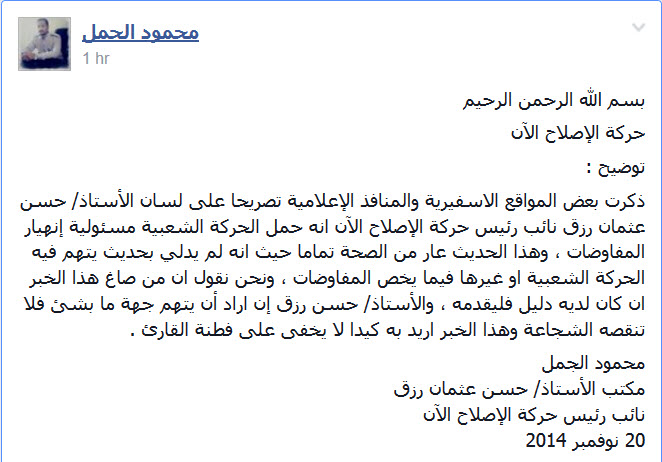 محمود الجمل
1 hr

بسم الله الرحمن الرحيم

حركة الإصلاح الآن

توضيح :

ذكرت بعض المواقع الاسفيرية والمنافذ الإعلامية تصريحا على لسان الأستاذ/ حسن عثمان رزق نائب رئيس حركة الإصلاح الآن انه حمل الحركة الشعبية مسئولية إنهيار المفاوضات ، وهذا الحديث عار من الصحة تماما حيث انه لم يدلي بحديث يتهم فيه الحركة الشعبية او غيرها فيما يخص المفاوضات ، ونحن نقول ان من صاغ هذا الخبر ان كان لديه دليل فليقدمه ، والأستاذ/ حسن رزق إن اراد أن يتهم جهة ما بشئ فلا تنقصه الشجاعة وهذا الخبر اريد به كيدا لا يخفى على فطنة القارئ .

محمود الجمل
مكتب الأستاذ/ حسن عثمان رزق
نائب رئيس حركة الإصلاح الآن
20 نوفمبر 2014